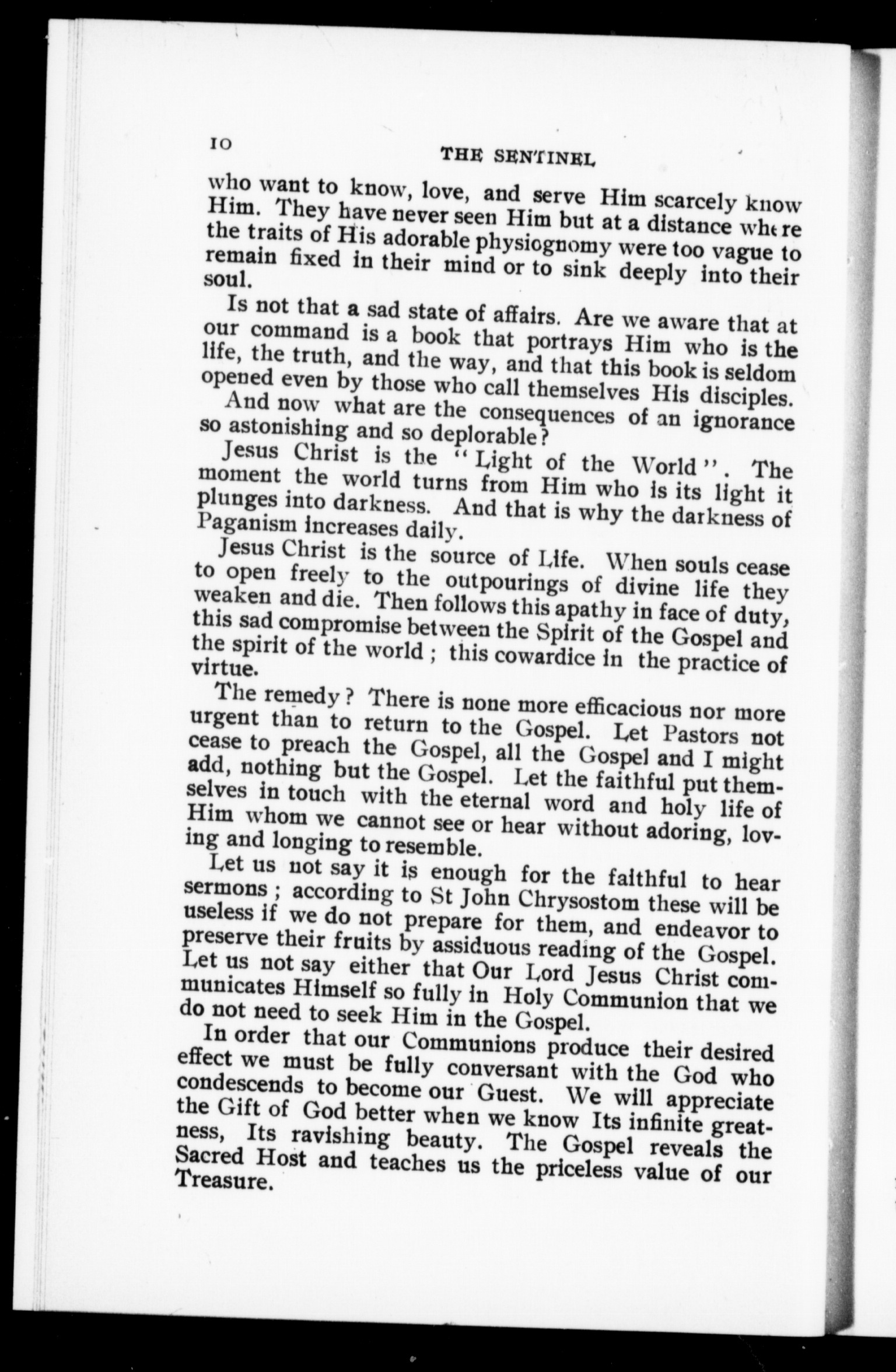 10 THE SENTINEL

who want to know, love, and serve Him scarcely know Him. They have never seen Him but at a distance where the traits of His adorable physiognomy were too vague to remain fixed in their mind or to sink deeply into their soul.

Is not that a sad state of affairs. Are we aware that at our command is a book that portrays Him who is the life, the truth, and the way, and that this book is seldom opened even by those who call themselves His disciples.

And now what are the consequences of an ignorance so astonishing and so deplorable?

Jesus Christ is the "Light of the World". The moment the world turns from Him who is its light it plunges into darkness. And that is why the darkness of Paganism increases daily.

Jesus Christ is the source of Life. When souls cease to open freely to the outpourings of divine life they weaken and die. Then follows this apathy in face of duty, this sad compromise between the Spirit of the Gospel and the spirit of the world; this cowardice in the practice of virtue.

The remedy? There is none more efficacious nor more urgent than to return to the Gospel. Let Pastors not cease to preach the Gospel, all the Gospel and I might add, nothing but the Gospel. Let the faithful put themselves in touch with the eternal word and holy life of Him whom we cannot see or hear without adoring, loving and longing to resemble.

Let us not say it is enough for the faithful to hear sermons; according to St John Chrysostom these will be useless if we do not prepare for them, and endeavor to preserve their fruits by assiduous reading of the Gospel. Let us not say either that Our Lord Jesus Christ communicates Himself so fully in Holy Communion that we do not need to seek Him in the Gospel.

In order that our Communions produce their desired effect we must be fully conversant with the God who condescends to become our Guest. We will appreciate the Gift of God better when we know Its infinite greatness, Its ravishing beauty. The Gospel reveals the Sacred Host and teaches us the priceless value of our Treasure.